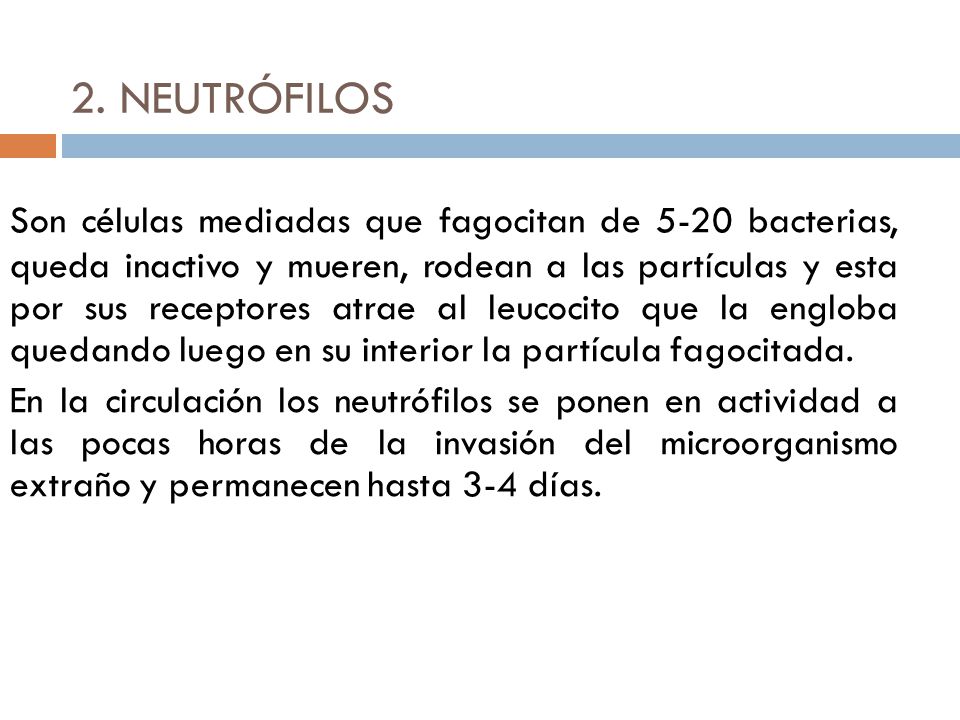 2. NEUTRÓFILOS

Son células mediadas que fagocitan de 5-20 bacterias, queda inactivo y mueren, rodean a las partículas y esta por sus receptores atrae al leucocito que la engloba quedando luego en su interior la partícula fagocitada.

En la circulación los neutrófilos se ponen en actividad a las pocas horas de la invasión del microorganismo extraño y permanecen hasta 3-4 días.